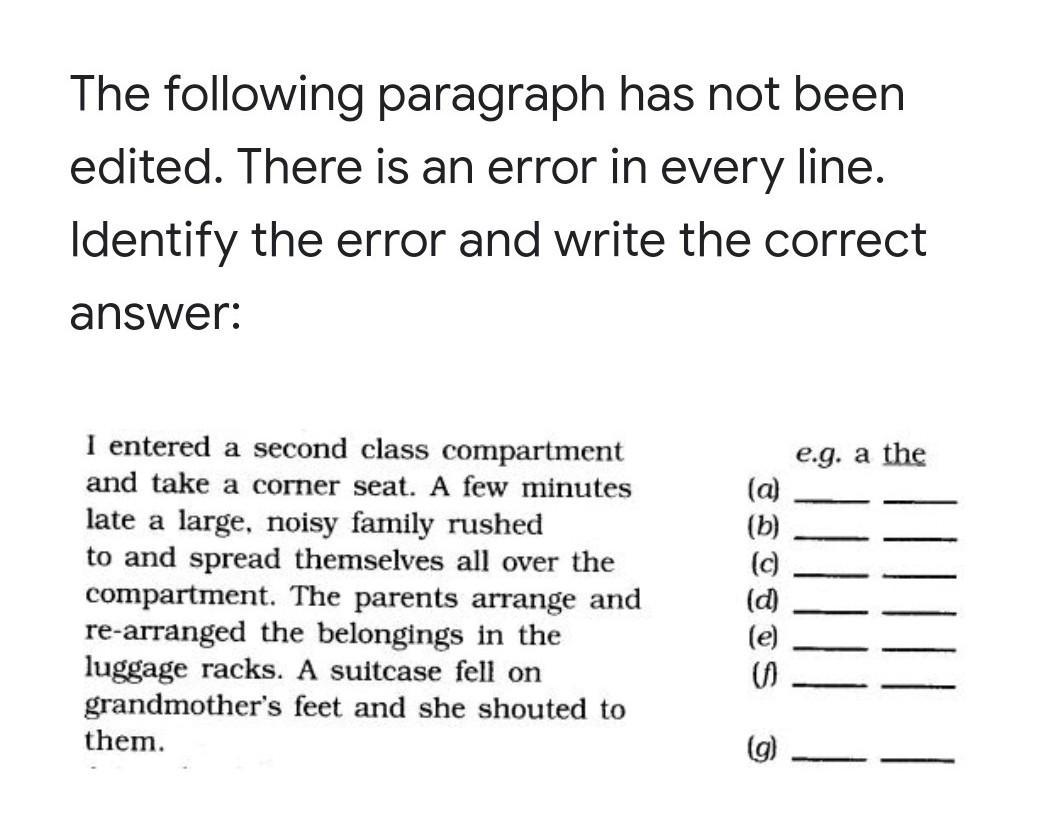 The following paragraph has not been edited. There is an error in every line. Identify the error and write the correct answer:

I entered a second class compartment
and take a corner seat. A few minutes
late a large, noisy family rushed
to and spread themselves all over the
compartment. The parents arrange and
re-arranged the belongings in the
luggage racks. A suitcase fell on
grandmother's feet and she shouted to
them.

e.g. a the
(a) ____ ____
(b) ____ ____
(c) ____ ____
(d) ____ ____
(e) ____ ____
(f) ____ ____
(g) ____ ____